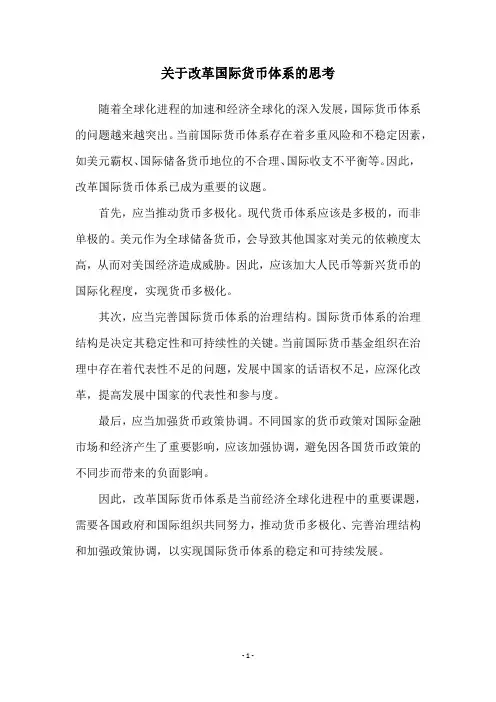 关于改革国际货币体系的思考

随着全球化进程的加速和经济全球化的深入发展，国际货币体系的问题越来越突出。当前国际货币体系存在着多重风险和不稳定因素，如美元霸权、国际储备货币地位的不合理、国际收支不平衡等。因此，改革国际货币体系已成为重要的议题。

首先，应当推动货币多极化。现代货币体系应该是多极的，而非单极的。美元作为全球储备货币，会导致其他国家对美元的依赖度太高，从而对美国经济造成威胁。因此，应该加大人民币等新兴货币的国际化程度，实现货币多极化。

其次，应当完善国际货币体系的治理结构。国际货币体系的治理结构是决定其稳定性和可持续性的关键。当前国际货币基金组织在治理中存在着代表性不足的问题，发展中国家的话语权不足，应深化改革，提高发展中国家的代表性和参与度。

最后，应当加强货币政策协调。不同国家的货币政策对国际金融市场和经济产生了重要影响，应该加强协调，避免因各国货币政策的不同步而带来的负面影响。

因此，改革国际货币体系是当前经济全球化进程中的重要课题，需要各国政府和国际组织共同努力，推动货币多极化、完善治理结构和加强政策协调，以实现国际货币体系的稳定和可持续发展。

- 1 -